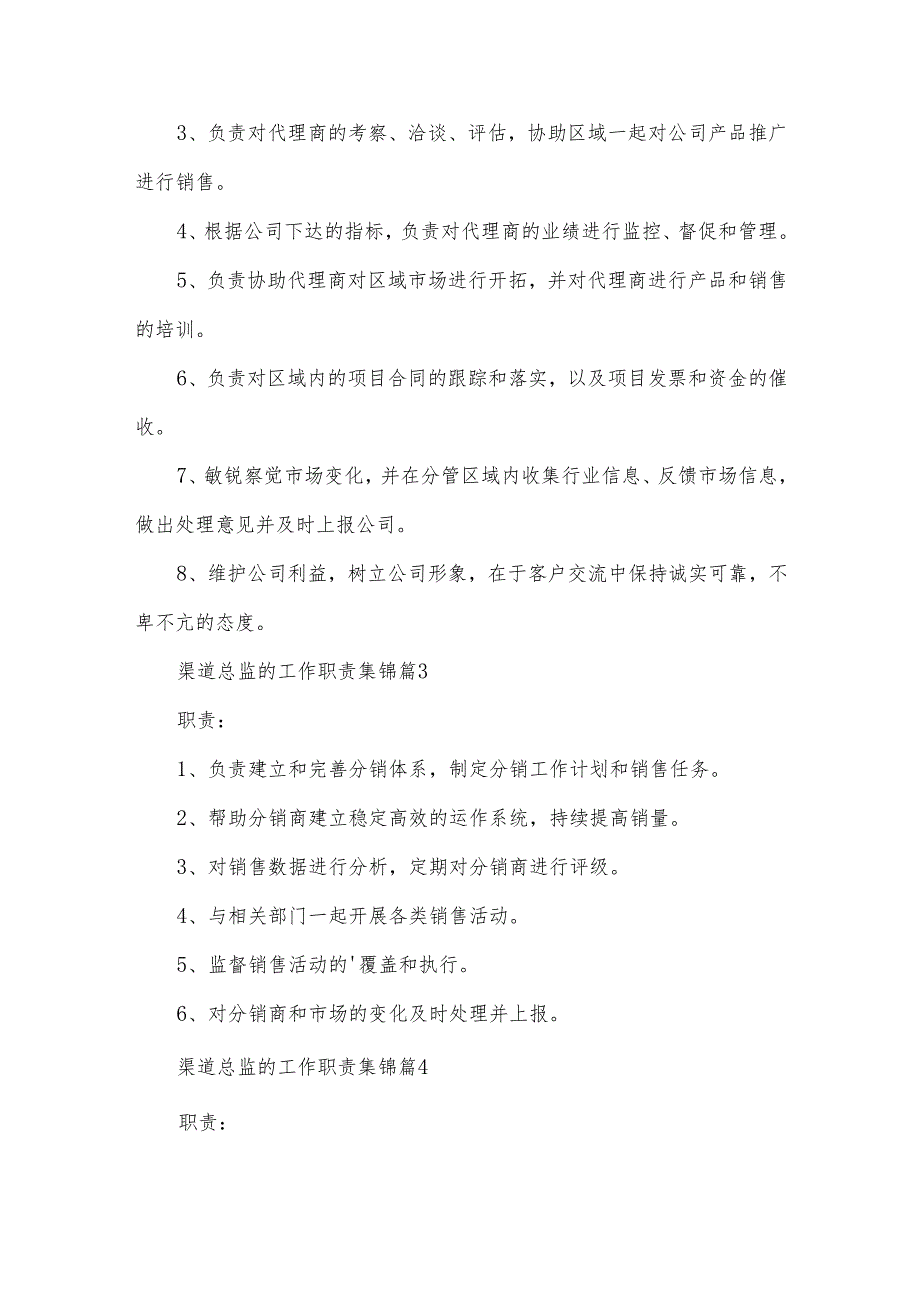 3、负责对代理商的考察、洽谈、评估，协助区域一起对公司产品推广进行销售。

4、根据公司下达的指标，负责对代理商的业绩进行监控、督促和管理。

5、负责协助代理商对区域市场进行开拓，并对代理商进行产品和销售的培训。

6、负责对区域内的项目合同的跟踪和落实，以及项目发票和资金的催收。

7、敏锐察觉市场变化，并在分管区域内收集行业信息、反馈市场信息，做出处理意见并及时上报公司。

8、维护公司利益，树立公司形象，在于客户交流中保持诚实可靠，不卑不亢的态度。

渠道总监的工作职责集锦篇3

职责：

1、负责建立和完善分销体系，制定分销工作计划和销售任务。

2、帮助分销商建立稳定高效的运作系统，持续提高销量。

3、对销售数据进行分析，定期对分销商进行评级。

4、与相关部门一起开展各类销售活动。

5、监督销售活动的'覆盖和执行。

6、对分销商和市场的变化及时处理并上报。

渠道总监的工作职责集锦篇4

职责：